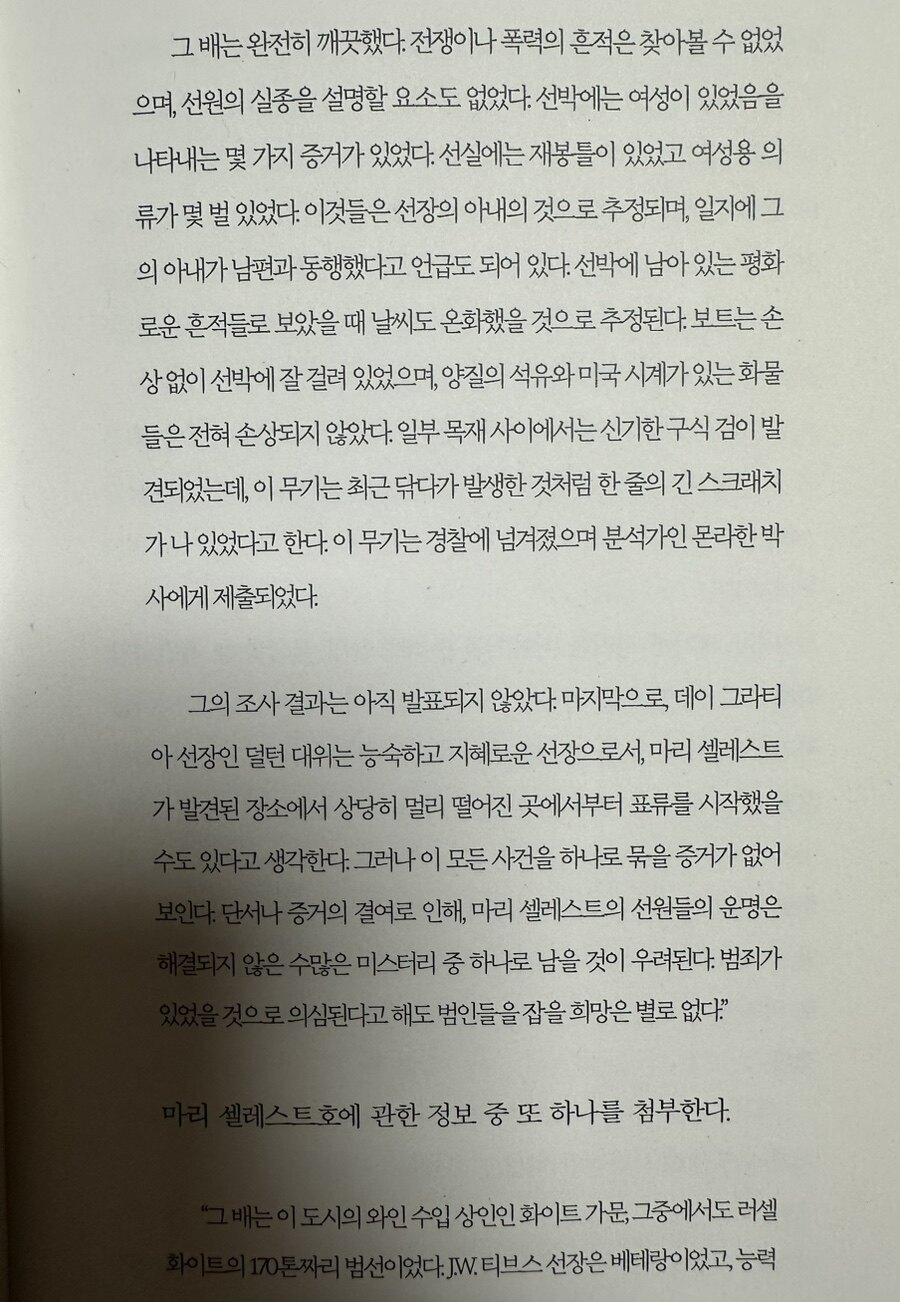 그 배는 완전히 깨끗했다. 전쟁이나 폭력의 흔적은 찾아볼 수 없었으며, 선원의 실종을 설명할 요소도 없었다. 선박에는 여성이 있었음을 나타내는 몇 가지 증거가 있었다. 선실에는 재봉틀이 있었고 여성용 의류가 몇 벌 있었다. 이것들은 선장의 아내의 것으로 추정되며, 일지에 그의 아내가 남편과 동행했다고 언급도 되어 있다. 선박에 남아 있는 평화로운 흔적들로 보았을 때 날씨도 온화했을 것으로 추정된다. 보트는 손상 없이 선박에 잘 걸려 있었으며, 양질의 석유와 미국 시계가 있는 화물들은 전혀 손상되지 않았다. 일부 목재 사이에서는 신기한 구식 검이 발견되었는데, 이 무기는 최근 닦다가 발생한 것처럼 한 줄의 긴 스크래치가 나 있었다고 한다. 이 무기는 경찰에 넘겨졌으며 분석가인 몬라한 박사에게 제출되었다.

그의 조사 결과는 아직 발표되지 않았다. 마지막으로, 데이 그라티아 선장인 덜턴 대위는 능숙하고 지혜로운 선장으로서, 마리 셀레스트가 발견된 장소에서 상당히 멀리 떨어진 곳에서부터 표류를 시작했을 수도 있다고 생각한다. 그러나 이 모든 사건을 하나로 묶을 증거가 없어 보인다. 단서나 증거의 결여로 인해, 마리 셀레스트의 선원들의 운명은 해결되지 않은 수많은 미스터리 중 하나로 남을 것이 우려된다. 범죄가 있었을 것으로 의심된다고 해도 범인들을 잡을 희망은 별로 없다."

마리 셀레스트호에 관한 정보 중 또 하나를 첨부한다.

"그 배는 이 도시의 와인 수입 상인인 화이트 가문, 그중에서도 러셀 화이트의 170톤짜리 범선이었다. J.W. 티브스 선장은 베테랑이었고, 능력